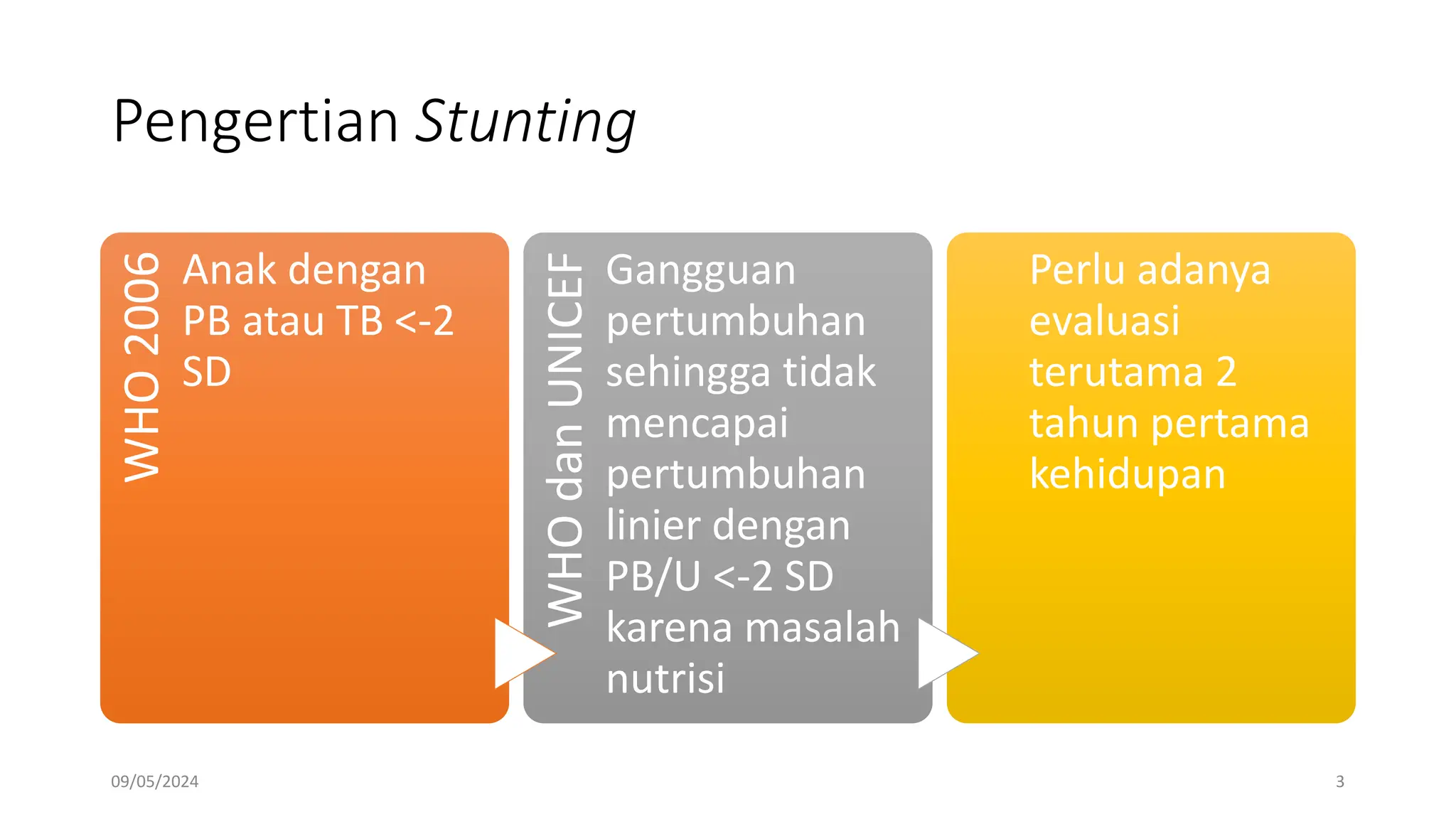 Pengertian Stunting

WHO 2006

Anak dengan PB atau TB <-2 SD

WHO dan UNICEF

Gangguan pertumbuhan sehingga tidak mencapai pertumbuhan linier dengan PB/U <-2 SD karena masalah nutrisi

Perlu adanya evaluasi terutama 2 tahun pertama kehidupan

09/05/2024

3